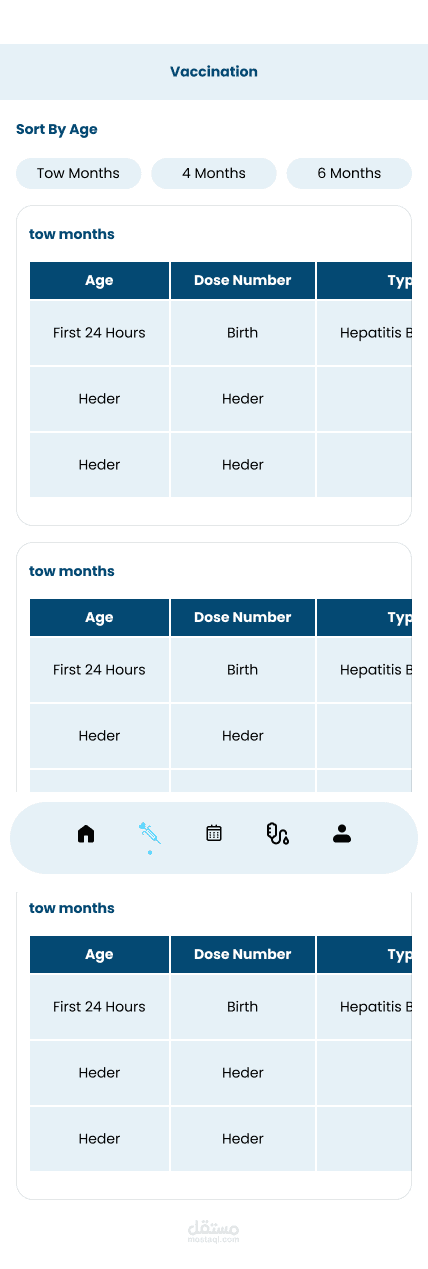 Vaccination

Sort By Age

Tow Months

4 Months

6 Months

tow months

| Age | Dose Number | Typ |
|---|---|---|
| First 24 Hours | Birth | Hepatitis B |
| Heder | Heder | |
| Heder | Heder | |

tow months

| Age | Dose Number | Typ |
|---|---|---|
| First 24 Hours | Birth | Hepatitis B |
| Heder | Heder | |

tow months

| Age | Dose Number | Typ |
|---|---|---|
| First 24 Hours | Birth | Hepatitis B |
| Heder | Heder | |
| Heder | Heder | |

مستقل
mostaql.com